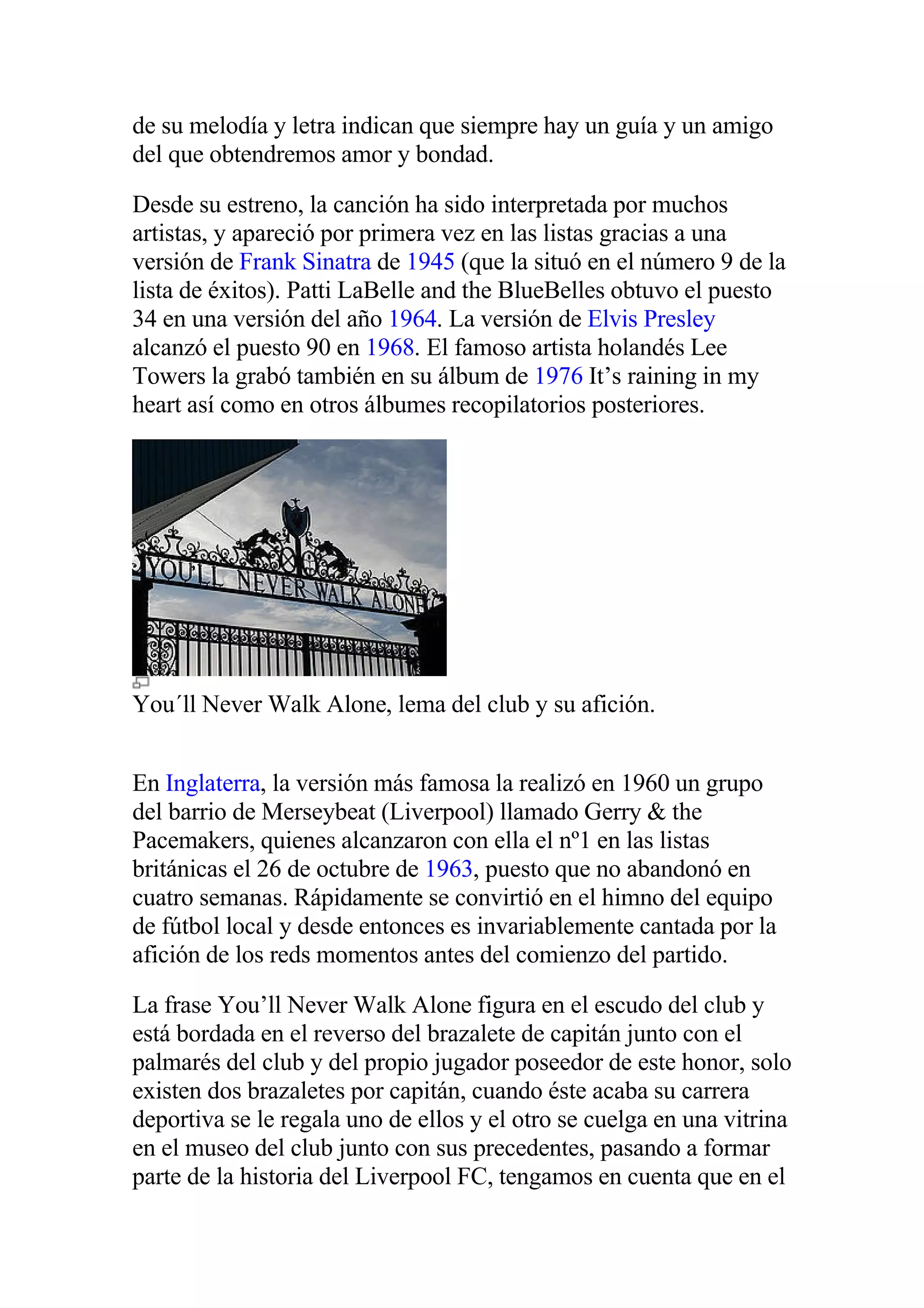 de su melodía y letra indican que siempre hay un guía y un amigo del que obtendremos amor y bondad.

Desde su estreno, la canción ha sido interpretada por muchos artistas, y apareció por primera vez en las listas gracias a una versión de Frank Sinatra de 1945 (que la situó en el número 9 de la lista de éxitos). Patti LaBelle and the BlueBelles obtuvo el puesto 34 en una versión del año 1964. La versión de Elvis Presley alcanzó el puesto 90 en 1968. El famoso artista holandés Lee Towers la grabó también en su álbum de 1976 It’s raining in my heart así como en otros álbumes recopilatorios posteriores.

YOU'LL NEVER WALK ALONE

You´ll Never Walk Alone, lema del club y su afición.

En Inglaterra, la versión más famosa la realizó en 1960 un grupo del barrio de Merseybeat (Liverpool) llamado Gerry & the Pacemakers, quienes alcanzaron con ella el nº1 en las listas británicas el 26 de octubre de 1963, puesto que no abandonó en cuatro semanas. Rápidamente se convirtió en el himno del equipo de fútbol local y desde entonces es invariablemente cantada por la afición de los reds momentos antes del comienzo del partido.

La frase You’ll Never Walk Alone figura en el escudo del club y está bordada en el reverso del brazalete de capitán junto con el palmarés del club y del propio jugador poseedor de este honor, solo existen dos brazaletes por capitán, cuando éste acaba su carrera deportiva se le regala uno de ellos y el otro se cuelga en una vitrina en el museo del club junto con sus precedentes, pasando a formar parte de la historia del Liverpool FC, tengamos en cuenta que en el